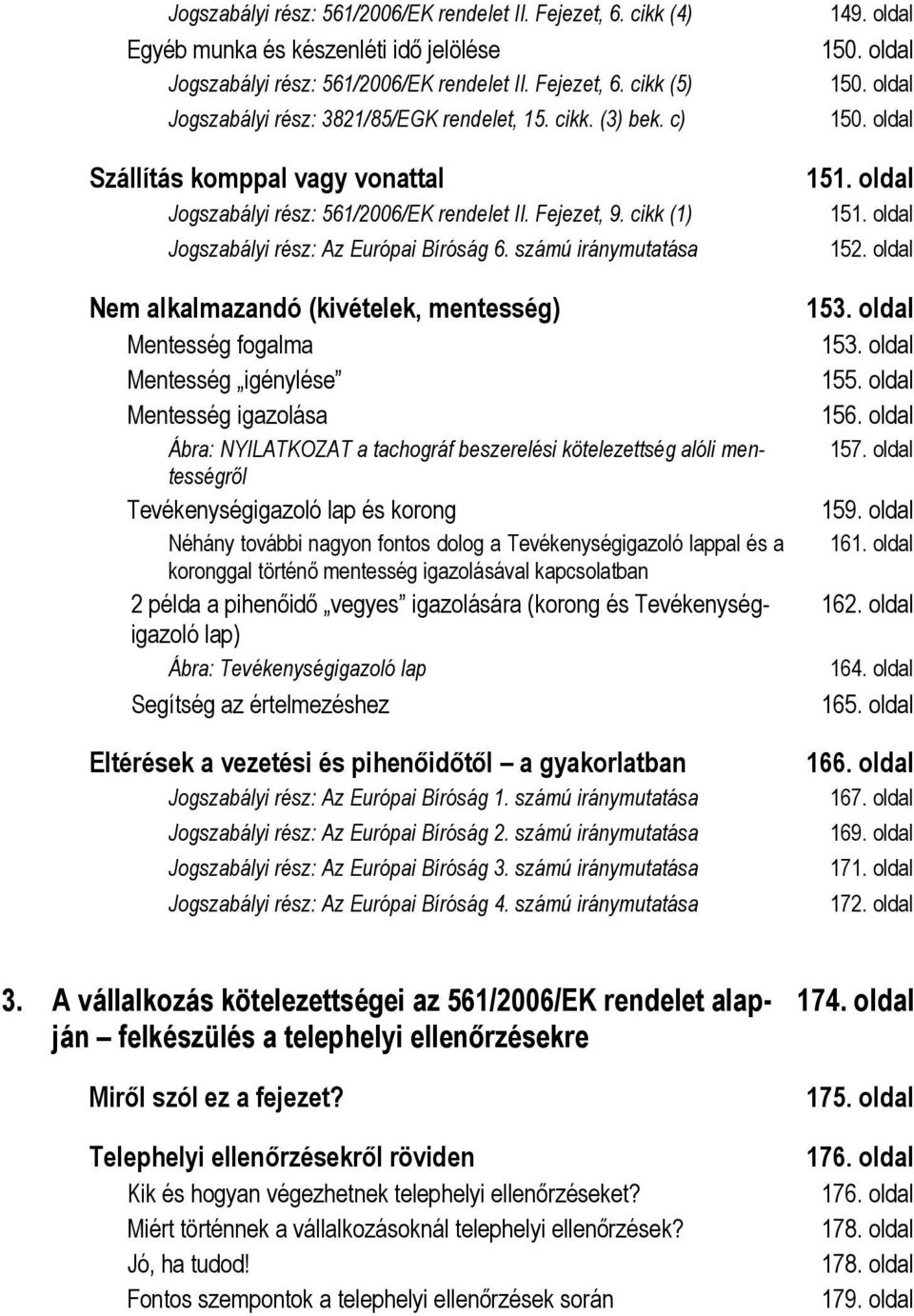 Jogszabályi rész: 561/2006/EK rendelet II. Fejezet, 6. cikk (4) 149. oldal

Egyéb munka és készenléti idő jelölése 150. oldal

Jogszabályi rész: 561/2006/EK rendelet II. Fejezet, 6. cikk (5) 150. oldal

Jogszabályi rész: 3821/85/EGK rendelet, 15. cikk. (3) bek. c) 150. oldal

Szállítás komppal vagy vonattal 151. oldal

Jogszabályi rész: 561/2006/EK rendelet II. Fejezet, 9. cikk (1) 151. oldal

Jogszabályi rész: Az Európai Bíróság 6. számú iránymutatása 152. oldal

Nem alkalmazandó (kivételek, mentesség) 153. oldal

Mentesség fogalma 153. oldal

Mentesség „igénylése” 155. oldal

Mentesség igazolása 156. oldal

Ábra: NYILATKOZAT a tachográf beszerelési kötelezettség alóli mentességről 157. oldal

Tevékenységigazoló lap és korong 159. oldal

Néhány további nagyon fontos dolog a Tevékenységigazoló lappal és a koronggal történő mentesség igazolásával kapcsolatban 161. oldal

2 példa a pihenőidő „vegyes” igazolására (korong és Tevékenységigazoló lap) 162. oldal

Ábra: Tevékenységigazoló lap 164. oldal

Segítség az értelmezéshez 165. oldal

Eltérések a vezetési és pihenőidőtől – a gyakorlatban 166. oldal

Jogszabályi rész: Az Európai Bíróság 1. számú iránymutatása 167. oldal

Jogszabályi rész: Az Európai Bíróság 2. számú iránymutatása 169. oldal

Jogszabályi rész: Az Európai Bíróság 3. számú iránymutatása 171. oldal

Jogszabályi rész: Az Európai Bíróság 4. számú iránymutatása 172. oldal

3. A vállalkozás kötelezettségei az 561/2006/EK rendelet alapján – felkészülés a telephelyi ellenőrzésekre 174. oldal

Miről szól ez a fejezet? 175. oldal

Telephelyi ellenőrzésekről röviden 176. oldal

Kik és hogyan végezhetnek telephelyi ellenőrzéseket? 176. oldal

Miért történnek a vállalkozásoknál telephelyi ellenőrzések? 178. oldal

Jó, ha tudod! 178. oldal

Fontos szempontok a telephelyi ellenőrzések során 179. oldal